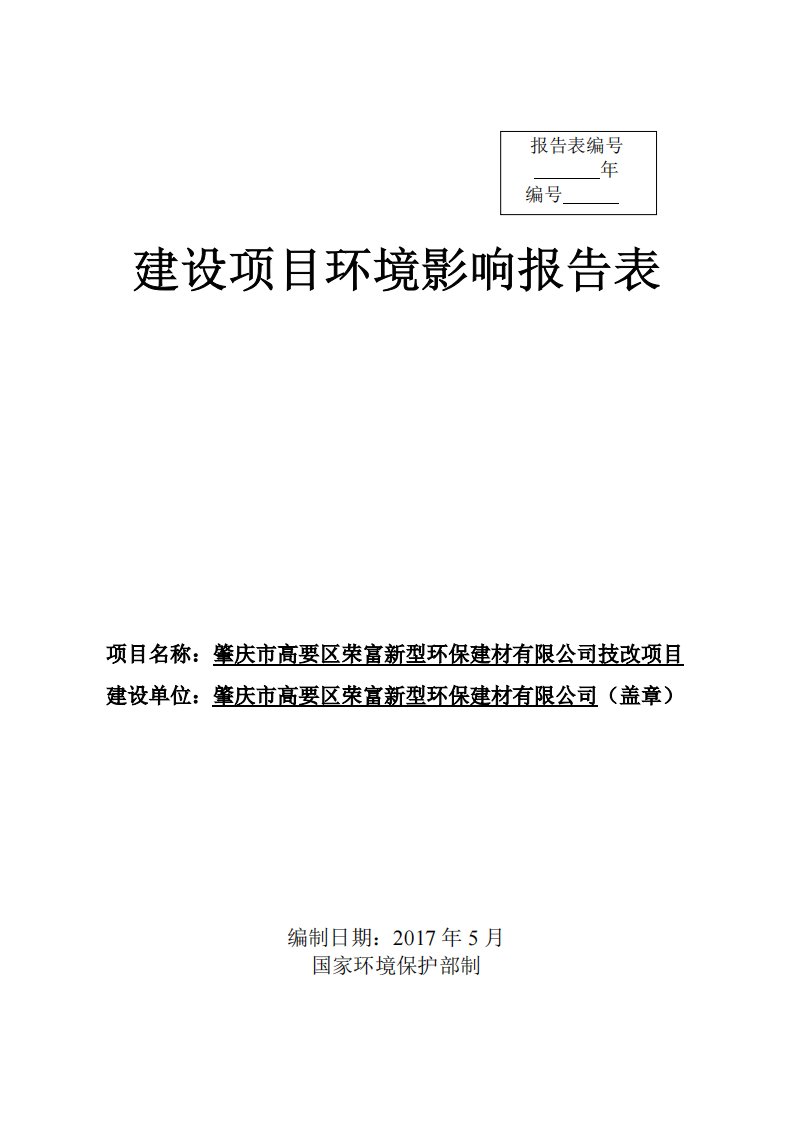 报告表编号
______年
编号______

建设项目环境影响报告表

项目名称：肇庆市高要区荣富新型环保建材有限公司技改项目
建设单位：肇庆市高要区荣富新型环保建材有限公司（盖章）

编制日期：2017 年 5 月
国家环境保护部制